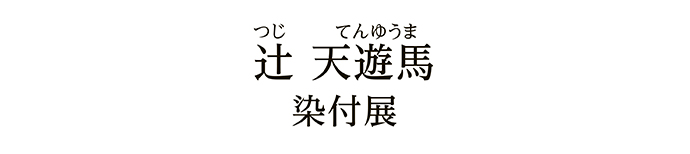 つじ　てんゆうま
辻 天遊馬
染付展